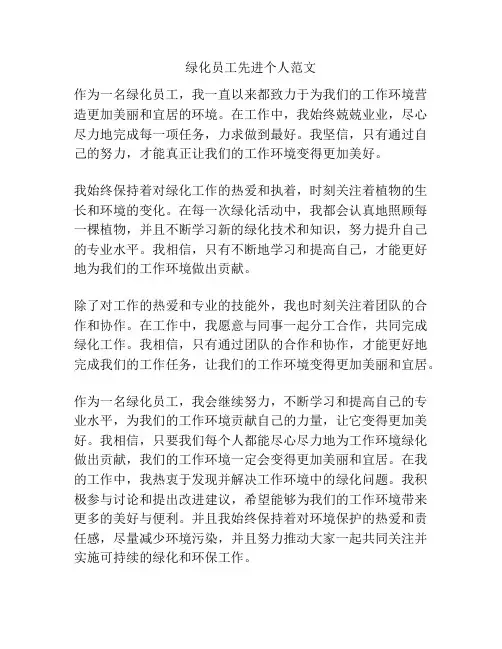 绿化员工先进个人范文

作为一名绿化员工，我一直以来都致力于为我们的工作环境营造更加美丽和宜居的环境。在工作中，我始终兢兢业业，尽心尽力地完成每一项任务，力求做到最好。我坚信，只有通过自己的努力，才能真正让我们的工作环境变得更加美好。

我始终保持着对绿化工作的热爱和执着，时刻关注着植物的生长和环境的变化。在每一次绿化活动中，我都会认真地照顾每一棵植物，并且不断学习新的绿化技术和知识，努力提升自己的专业水平。我相信，只有不断地学习和提高自己，才能更好地为我们的工作环境做出贡献。

除了对工作的热爱和专业的技能外，我也时刻关注着团队的合作和协作。在工作中，我愿意与同事一起分工合作，共同完成绿化工作。我相信，只有通过团队的合作和协作，才能更好地完成我们的工作任务，让我们的工作环境变得更加美丽和宜居。

作为一名绿化员工，我会继续努力，不断学习和提高自己的专业水平，为我们的工作环境贡献自己的力量，让它变得更加美好。我相信，只要我们每个人都能尽心尽力地为工作环境绿化做出贡献，我们的工作环境一定会变得更加美丽和宜居。在我的工作中，我热衷于发现并解决工作环境中的绿化问题。我积极参与讨论和提出改进建议，希望能够为我们的工作环境带来更多的美好与便利。并且我始终保持着对环境保护的热爱和责任感，尽量减少环境污染，并且努力推动大家一起共同关注并实施可持续的绿化和环保工作。